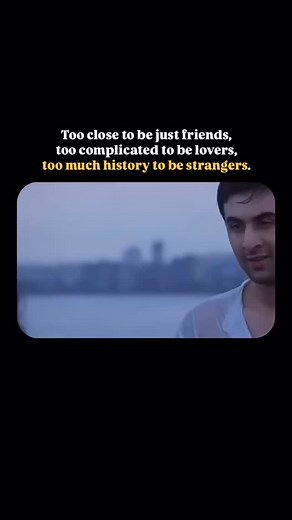 Too close to be just friends,
too complicated to be lovers,
too much history to be strangers.